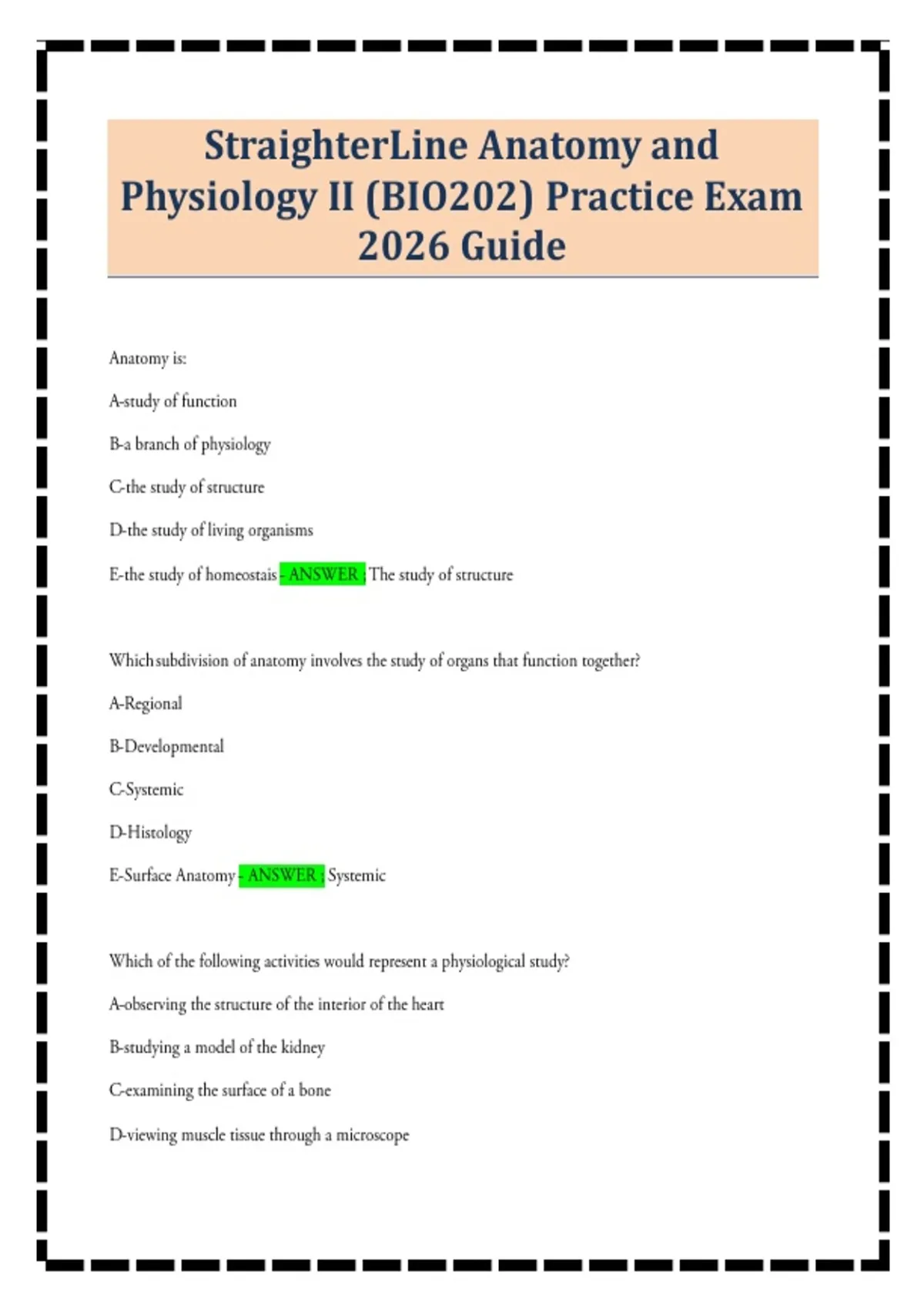 StraighterLine Anatomy and Physiology II (BIO202) Practice Exam 2026 Guide

Anatomy is:

A-study of function

B-a branch of physiology

C-the study of structure

D-the study of living organisms

E-the study of homeostais - ANSWER ; The study of structure

Which subdivision of anatomy involves the study of organs that function together?

A-Regional

B-Developmental

C-Systemic

D-Histology

E-Surface Anatomy - ANSWER ; Systemic

Which of the following activities would represent a physiological study?

A-observing the structure of the interior of the heart

B-studying a model of the kidney

C-examining the surface of a bone

D-viewing muscle tissue through a microscope